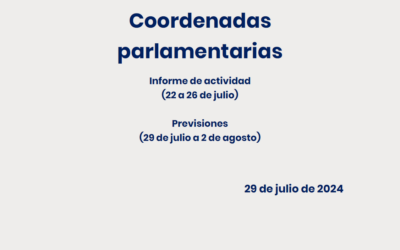 Coordenadas parlamentarias

Informe de actividad
(22 a 26 de julio)

Previsiones
(29 de julio a 2 de agosto)

29 de julio de 2024